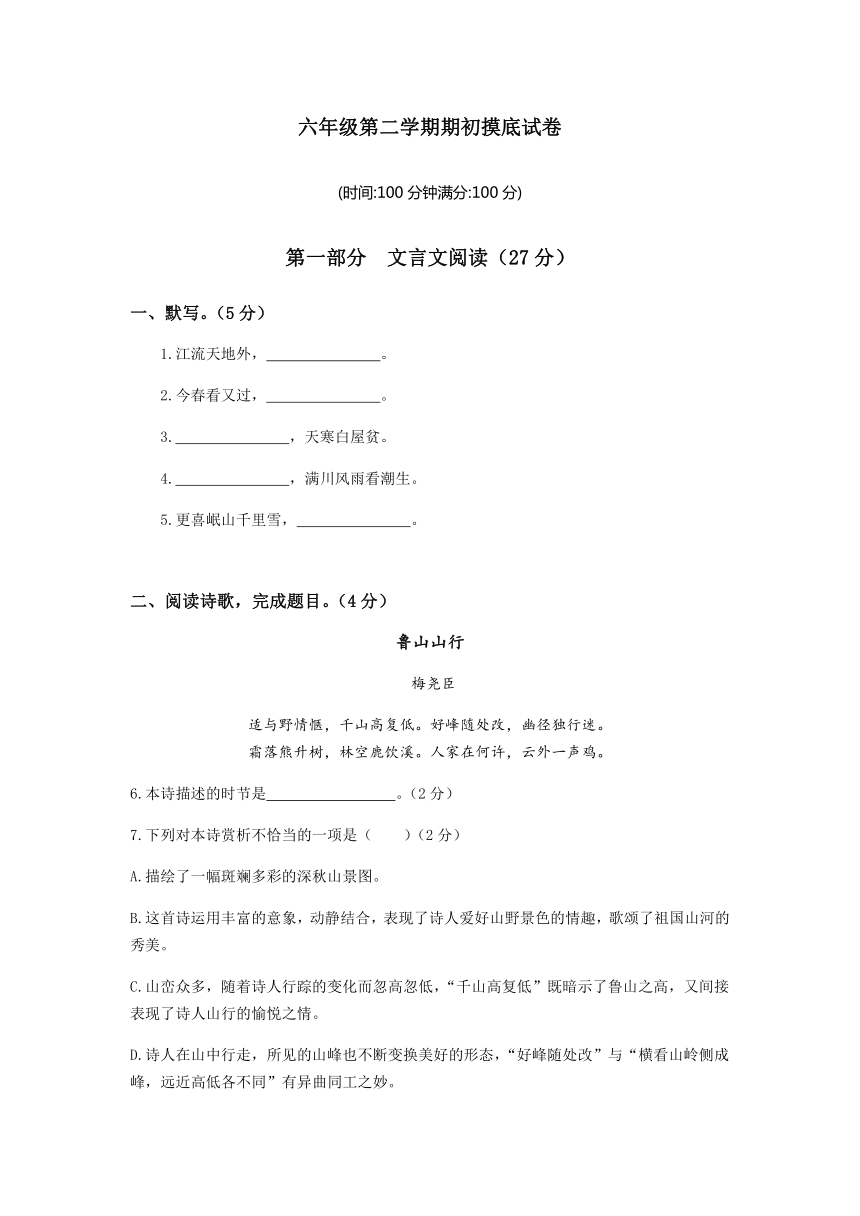 六年级第二学期期初摸底试卷

(时间:100 分钟满分:100 分)

第一部分　文言文阅读（27 分）

一、默写。（5 分）

1.江流天地外，________________。

2.今春看又过，________________。

3.________________，天寒白屋贫。

4.________________，满川风雨看潮生。

5.更喜岷山千里雪，________________。

二、阅读诗歌，完成题目。（4 分）

鲁山山行

梅尧臣

适与野情惬，千山高复低。好峰随处改，幽径独行迷。
霜落熊升树，林空鹿饮溪。人家在何许，云外一声鸡。

6.本诗描述的时节是__________________。（2 分）

7.下列对本诗赏析不恰当的一项是（　　）（2 分）

A.描绘了一幅斑斓多彩的深秋山景图。

B.这首诗运用丰富的意象，动静结合，表现了诗人爱好山野景色的情趣，歌颂了祖国山河的秀美。

C.山峦众多，随着诗人行踪的变化而忽高忽低，“千山高复低”既暗示了鲁山之高，又间接表现了诗人山行的愉悦之情。

D.诗人在山中行走，所见的山峰也不断变换美好的形态，“好峰随处改”与“横看山岭侧成峰，远近高低各不同”有异曲同工之妙。